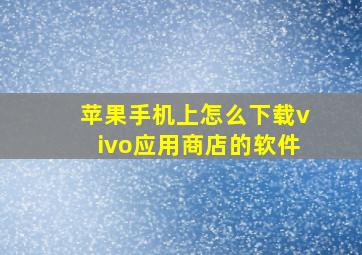 苹果手机上怎么下载vivo应用商店的软件